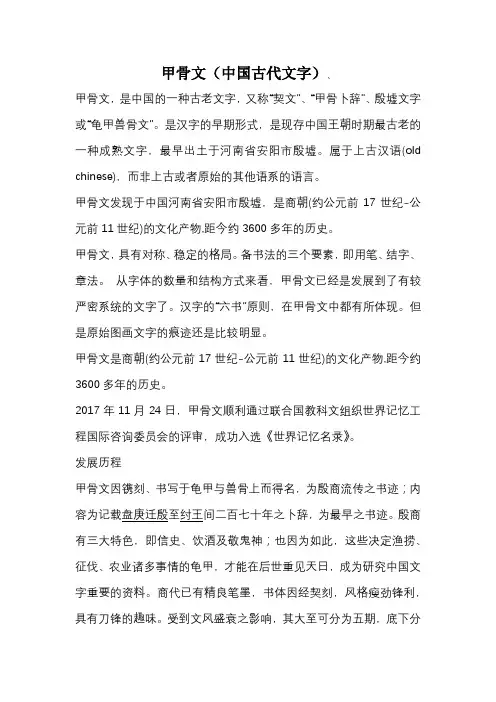 甲骨文（中国古代文字）、

甲骨文，是中国的一种古老文字，又称“契文”、“甲骨卜辞”、殷墟文字或“龟甲兽骨文”。是汉字的早期形式，是现存中国王朝时期最古老的一种成熟文字，最早出土于河南省安阳市殷墟。属于上古汉语(old chinese)，而非上古或者原始的其他语系的语言。

甲骨文发现于中国河南省安阳市殷墟，是商朝(约公元前 17 世纪-公元前 11 世纪)的文化产物,距今约 3600 多年的历史。

甲骨文，具有对称、稳定的格局。备书法的三个要素，即用笔、结字、章法。 从字体的数量和结构方式来看，甲骨文已经是发展到了有较严密系统的文字了。汉字的“六书”原则，在甲骨文中都有所体现。但是原始图画文字的痕迹还是比较明显。

甲骨文是商朝(约公元前 17 世纪-公元前 11 世纪)的文化产物,距今约 3600 多年的历史。

2017 年 11 月 24 日，甲骨文顺利通过联合国教科文组织世界记忆工程国际咨询委员会的评审，成功入选《世界记忆名录》。

发展历程

甲骨文因镌刻、书写于龟甲与兽骨上而得名，为殷商流传之书迹；内容为记载盘庚迁殷至纣王间二百七十年之卜辞，为最早之书迹。殷商有三大特色，即信史、饮酒及敬鬼神；也因为如此，这些决定渔捞、征伐、农业诸多事情的龟甲，才能在后世重见天日，成为研究中国文字重要的资料。商代已有精良笔墨，书体因经契刻，风格瘦劲锋利，具有刀锋的趣味。受到文风盛衰之影响，其大至可分为五期，底下分